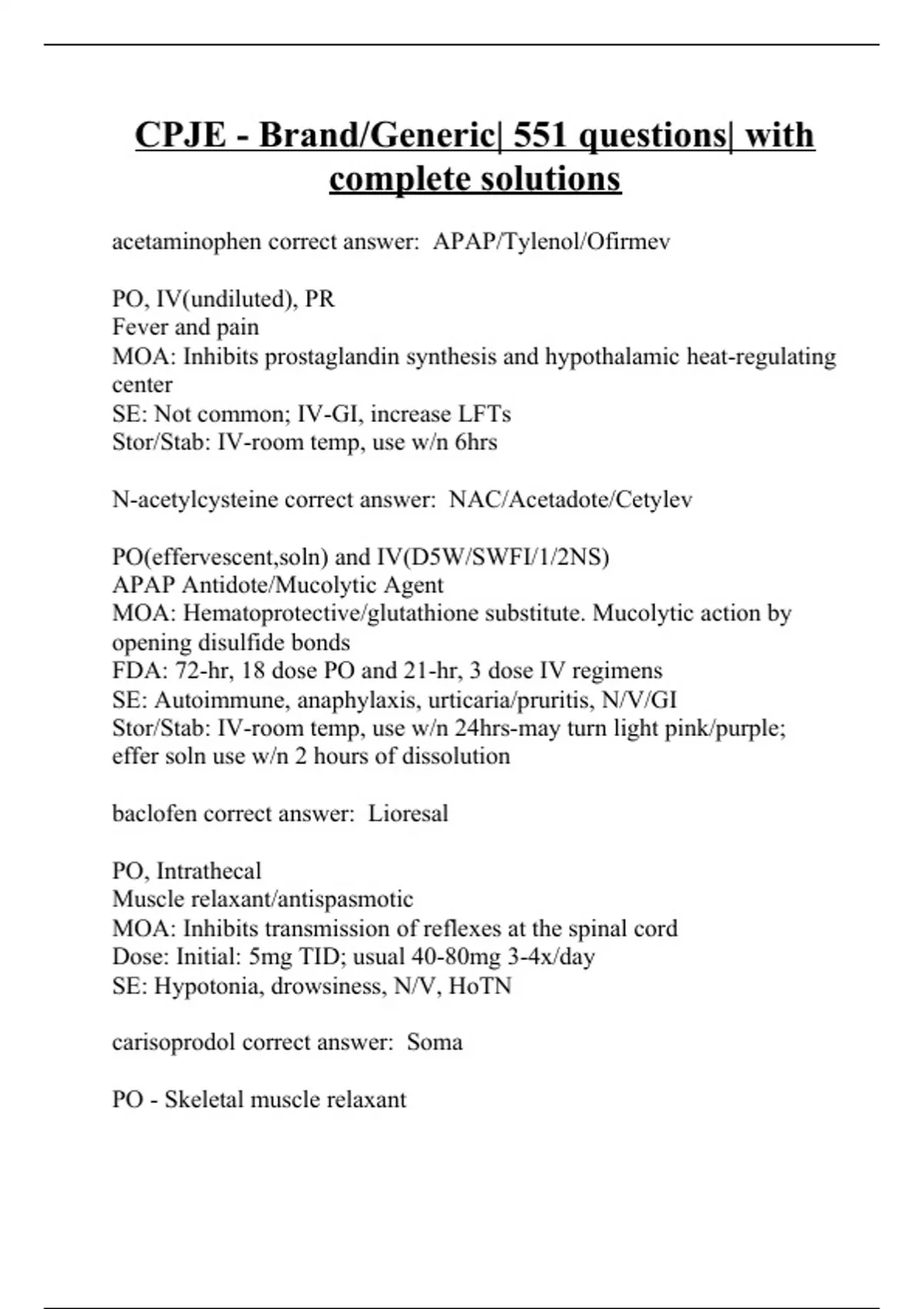 CPJE - Brand/Generic| 551 questions| with complete solutions

acetaminophen correct answer: APAP/Tylenol/Ofirmev

PO, IV(undiluted), PR
Fever and pain
MOA: Inhibits prostaglandin synthesis and hypothalamic heat-regulating center
SE: Not common; IV-GI, increase LFTs
Stor/Stab: IV-room temp, use w/n 6hrs

N-acetylcysteine correct answer: NAC/Acetadote/Cetylev

PO(effervescent,soln) and IV(D5W/SWFI/1/2NS)
APAP Antidote/Mucolytic Agent
MOA: Hematoprotective/glutathione substitute. Mucolytic action by opening disulfide bonds
FDA: 72-hr, 18 dose PO and 21-hr, 3 dose IV regimens
SE: Autoimmune, anaphylaxis, urticaria/pruritis, N/V/GI
Stor/Stab: IV-room temp, use w/n 24hrs-may turn light pink/purple; effer soln use w/n 2 hours of dissolution

baclofen correct answer: Lioresal

PO, Intrathecal
Muscle relaxant/antispasmotic
MOA: Inhibits transmission of reflexes at the spinal cord
Dose: Initial: 5mg TID; usual 40-80mg 3-4x/day
SE: Hypotonia, drowsiness, N/V, HoTN

carisoprodol correct answer: Soma

PO - Skeletal muscle relaxant